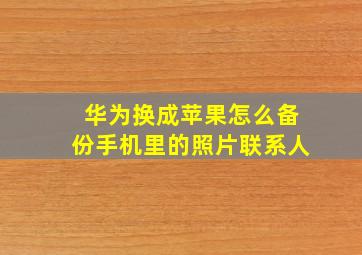 华为换成苹果怎么备份手机里的照片联系人